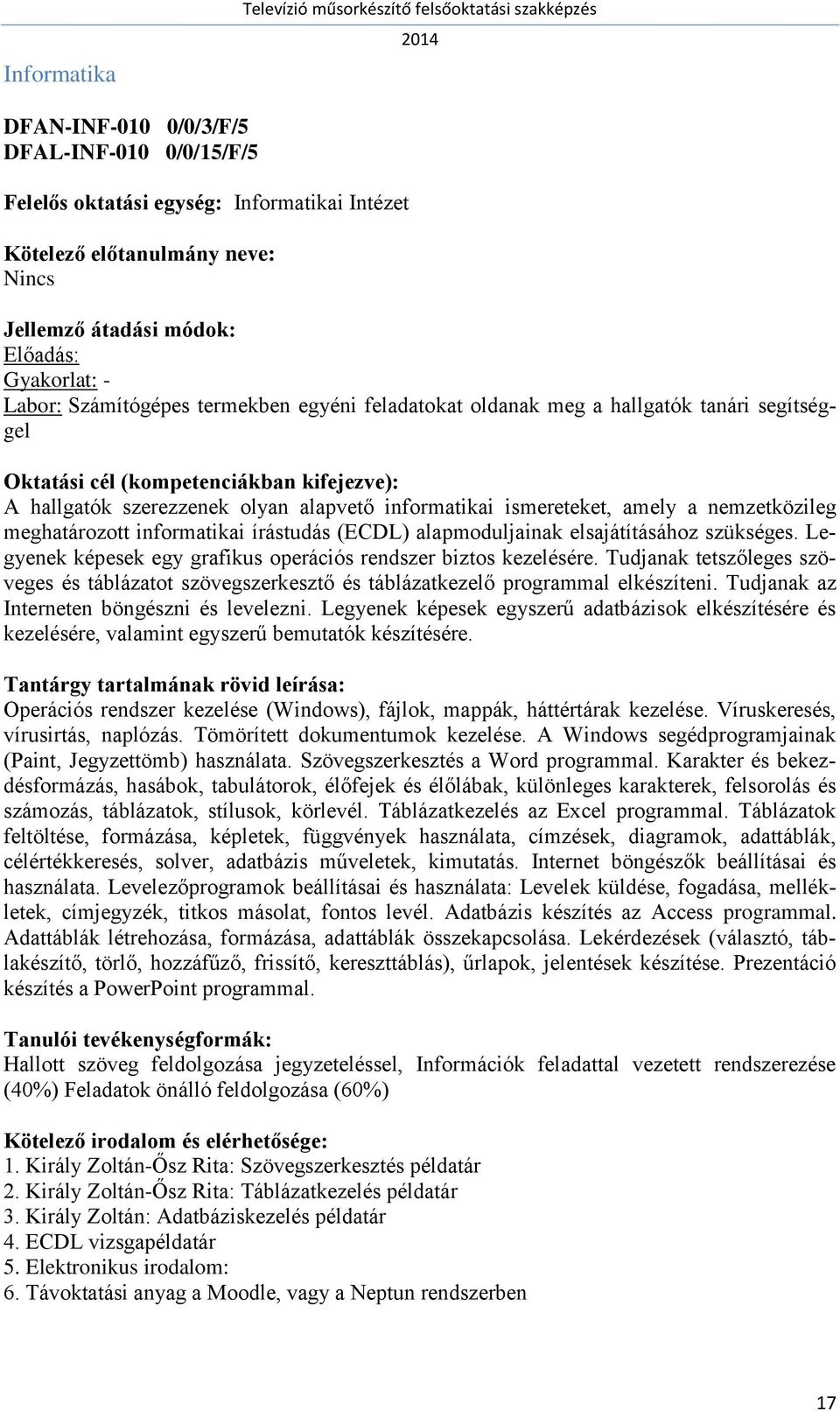 Televízió műsorkészítő felsőoktatási szakképzés
2014

Informatika

DFAN-INF-010 0/0/3/F/5
DFAL-INF-010 0/0/15/F/5

Felelős oktatási egység: Informatikai Intézet

Kötelező előtanulmány neve:
Nincs

Jellemző átadási módok:
Előadás:
Gyakorlat: -
Labor: Számítógépes termekben egyéni feladatokat oldanak meg a hallgatók tanári segítséggel

Oktatási cél (kompetenciákban kifejezve):
A hallgatók szerezzenek olyan alapvető informatikai ismereteket, amely a nemzetközileg meghatározott informatikai írástudás (ECDL) alapmoduljainak elsajátításához szükséges. Legyenek képesek egy grafikus operációs rendszer biztos kezelésére. Tudjanak tetszőleges szöveges és táblázatot szövegszerkesztő és táblázatkezelő programmal elkészíteni. Tudjanak az Interneten böngészni és levelezni. Legyenek képesek egyszerű adatbázisok elkészítésére és kezelésére, valamint egyszerű bemutatók készítésére.

Tantárgy tartalmának rövid leírása:
Operációs rendszer kezelése (Windows), fájlok, mappák, háttértárak kezelése. Víruskeresés, vírusirtás, naplózás. Tömörített dokumentumok kezelése. A Windows segédprogramjainak (Paint, Jegyzettömb) használata. Szövegszerkesztés a Word programmal. Karakter és bekezdésformázás, hasábok, tabulátorok, élőfejek és élőlábak, különleges karakterek, felsorolás és számozás, táblázatok, stílusok, körlevél. Táblázatkezelés az Excel programmal. Táblázatok feltöltése, formázása, képletek, függvények használata, címzések, diagramok, adattáblák, célértékkeresés, solver, adatbázis műveletek, kimutatás. Internet böngészők beállításai és használata. Levelezőprogramok beállításai és használata: Levelek küldése, fogadása, mellékletek, címjegyzék, titkos másolat, fontos levél. Adatbázis készítés az Access programmal. Adattáblák létrehozása, formázása, adattáblák összekapcsolása. Lekérdezések (választó, táblakészítő, törlő, hozzáfűző, frissítő, kereszttáblás), űrlapok, jelentések készítése. Prezentáció készítés a PowerPoint programmal.

Tanulói tevékenységformák:
Hallott szöveg feldolgozása jegyzeteléssel, Információk feladattal vezetett rendszerezése (40%) Feladatok önálló feldolgozása (60%)

Kötelező irodalom és elérhetősége:
1. Király Zoltán-Ősz Rita: Szövegszerkesztés példatár
2. Király Zoltán-Ősz Rita: Táblázatkezelés példatár
3. Király Zoltán: Adatbáziskezelés példatár
4. ECDL vizsgapéldatár
5. Elektronikus irodalom:
6. Távoktatási anyag a Moodle, vagy a Neptun rendszerben

17